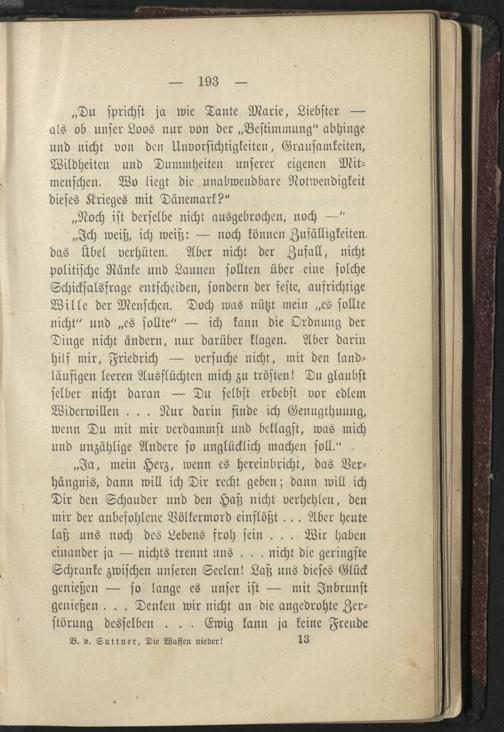 — 193 —

„Du sprichst ja wie Tante Marie, Liebster — als ob unser Loos nur von der „Bestimmung“ abhinge und nicht von den Unvorsichtigkeiten, Grausamkeiten, Wildheiten und Dummheiten unserer eigenen Mitmenschen. Wo liegt die unabwendbare Notwendigkeit dieses Krieges mit Dänemark?“

„Noch ist derselbe nicht ausgebrochen, noch —“

„Ich weiß, ich weiß: — noch können Zufälligkeiten das Übel verhüten. Aber nicht der Zufall, nicht politische Ränke und Launen sollten über eine solche Schicksalsfrage entscheiden, sondern der feste, aufrichtige Wille der Menschen. Doch was nützt mein „es sollte nicht“ und „es sollte“ — ich kann die Ordnung der Dinge nicht ändern, nur darüber klagen. Aber darin hilf mir, Friedrich — versuche nicht, mit den landläufigen leeren Ausflüchten mich zu trösten! Du glaubst selber nicht daran — Du selbst erbebst vor edlem Widerwillen . . . Nur darin finde ich Genugthuung, wenn Du mit mir verdammst und beklagst, was mich und unzählige Andere so unglücklich machen soll.“

„Ja, mein Herz, wenn es hereinbricht, das Verhängnis, dann will ich Dir recht geben; dann will ich Dir den Schauder und den Haß nicht verhehlen, den mir der anbefohlene Völkermord einflößt . . . Aber heute laß uns noch des Lebens froh sein . . . Wir haben einander ja — nichts trennt uns . . . nicht die geringste Schranke zwischen unseren Seelen! Laß uns dieses Glück genießen — so lange es unser ist — mit Inbrunst genießen . . . Denken wir nicht an die angedrohte Zerstörung desselben . . . Ewig kann ja keine Freude

B. v. Suttner, Die Waffen nieder! 13